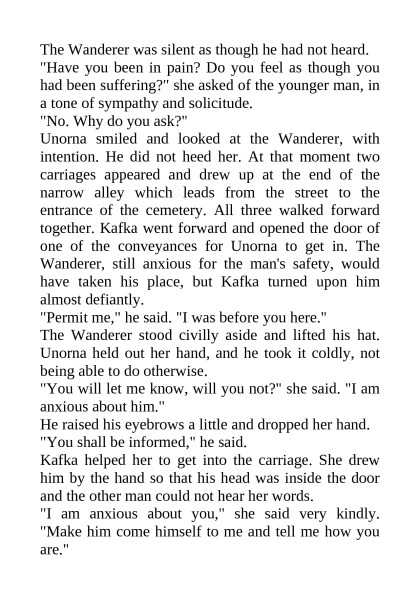 The Wanderer was silent as though he had not heard.

"Have you been in pain? Do you feel as though you had been suffering?" she asked of the younger man, in a tone of sympathy and solicitude.

"No. Why do you ask?"

Unorna smiled and looked at the Wanderer, with intention. He did not heed her. At that moment two carriages appeared and drew up at the end of the narrow alley which leads from the street to the entrance of the cemetery. All three walked forward together. Kafka went forward and opened the door of one of the conveyances for Unorna to get in. The Wanderer, still anxious for the man's safety, would have taken his place, but Kafka turned upon him almost defiantly.

"Permit me," he said. "I was before you here."

The Wanderer stood civilly aside and lifted his hat. Unorna held out her hand, and he took it coldly, not being able to do otherwise.

"You will let me know, will you not?" she said. "I am anxious about him."

He raised his eyebrows a little and dropped her hand.

"You shall be informed," he said.

Kafka helped her to get into the carriage. She drew him by the hand so that his head was inside the door and the other man could not hear her words.

"I am anxious about you," she said very kindly. "Make him come himself to me and tell me how you are."